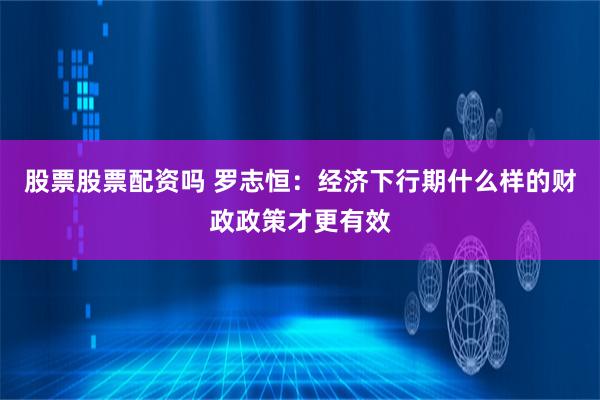 股票股票配资吗 罗志恒：经济下行期什么样的财政政策才更有效